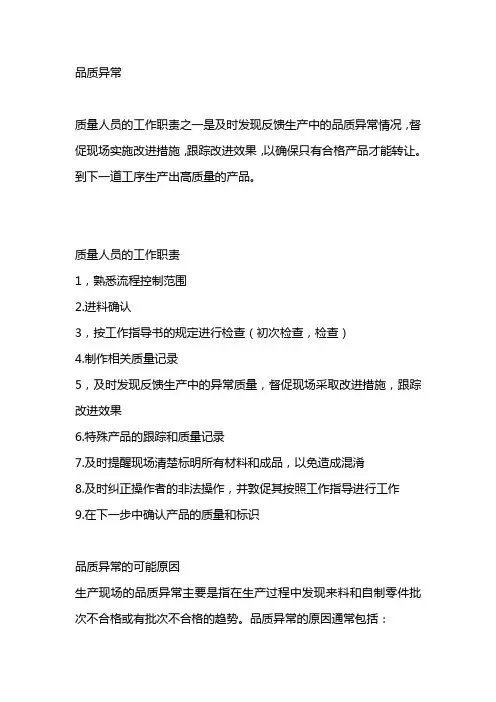 品质异常

质量人员的工作职责之一是及时发现反馈生产中的品质异常情况，督促现场实施改进措施，跟踪改进效果，以确保只有合格产品才能转让。到下一道工序生产出高质量的产品。

质量人员的工作职责
1，熟悉流程控制范围
2.进料确认
3，按工作指导书的规定进行检查（初次检查，检查）
4.制作相关质量记录
5，及时发现反馈生产中的异常质量，督促现场采取改进措施，跟踪改进效果
6.特殊产品的跟踪和质量记录
7.及时提醒现场清楚标明所有材料和成品，以免造成混淆
8.及时纠正操作者的非法操作，并敦促其按照工作指导进行工作
9.在下一步中确认产品的质量和标识

品质异常的可能原因
生产现场的品质异常主要是指在生产过程中发现来料和自制零件批次不合格或有批次不合格的趋势。品质异常的原因通常包括：